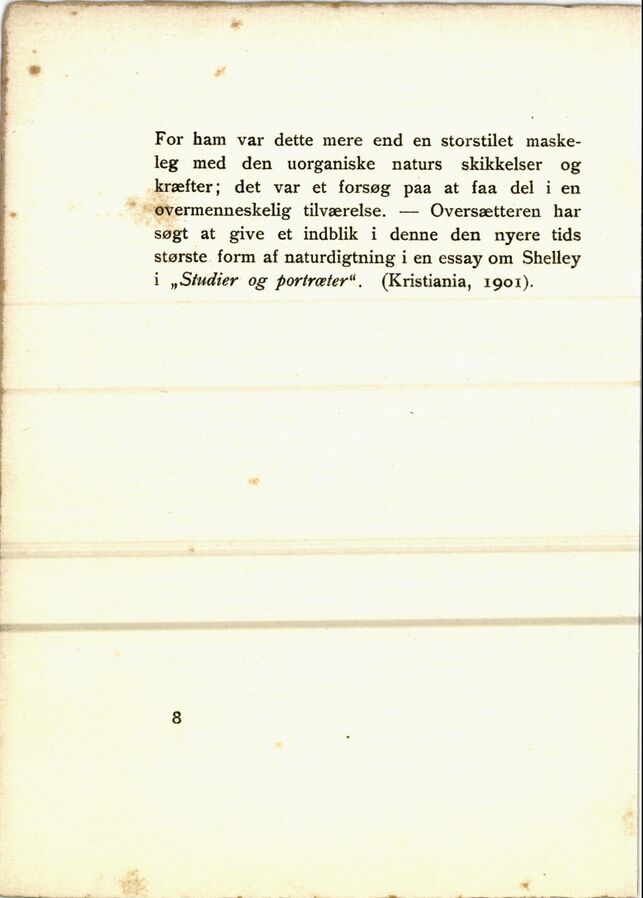 For ham var dette mere end en storstilet maskeleg med den uorganiske naturs skikkelser og kræfter; det var et forsøg paa at faa del i en overmenneskelig tilværelse. — Oversætteren har søgt at give et indblik i denne den nyere tids største form af naturdigtning i en essay om Shelley i „Studier og portræter“. (Kristiania, 1901).

8